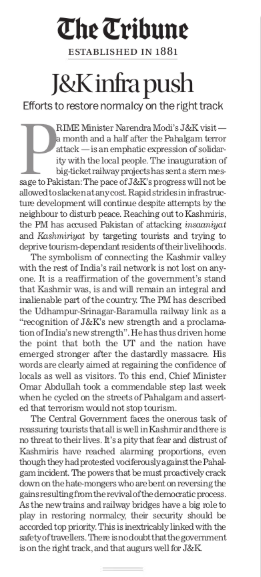 The Tribune
ESTABLISHED IN 1881

J&K infra push

Efforts to restore normalcy on the right track

PRIME Minister Narendra Modi's J&K visit — a month and a half after the Pahalgam terror attack — is an emphatic expression of solidarity with the local people. The inauguration of big-ticket railway projects has sent a stern message to Pakistan: The pace of J&K's progress will not be allowed to slacken at any cost. Rapid strides in infrastructure development will continue despite attempts by the neighbour to disturb peace. Reaching out to Kashmiris, the PM has accused Pakistan of attacking insaaniyat and Kashmiriyat by targeting tourists and trying to deprive tourism-dependant residents of their livelihoods.

The symbolism of connecting the Kashmir valley with the rest of India's rail network is not lost on anyone. It is a reaffirmation of the government's stand that Kashmir was, is and will remain an integral and inalienable part of the country. The PM has described the Udhampur-Srinagar-Baramulla railway link as a "recognition of J&K's new strength and a proclamation of India's new strength". He has thus driven home the point that both the UT and the nation have emerged stronger after the dastardly massacre. His words are clearly aimed at regaining the confidence of locals as well as visitors. To this end, Chief Minister Omar Abdullah took a commendable step last week when he cycled on the streets of Pahalgam and asserted that terrorism would not stop tourism.

The Central Government faces the onerous task of reassuring tourists that all is well in Kashmir and there is no threat to their lives. It's a pity that fear and distrust of Kashmiris have reached alarming proportions, even though they had protested vociferously against the Pahalgam incident. The powers that be must proactively crack down on the hate-mongers who are bent on reversing the gains resulting from the revival of the democratic process. As the new trains and railway bridges have a big role to play in restoring normalcy, their security should be accorded top priority. This is inextricably linked with the safety of travellers. There is no doubt that the government is on the right track, and that augurs well for J&K.